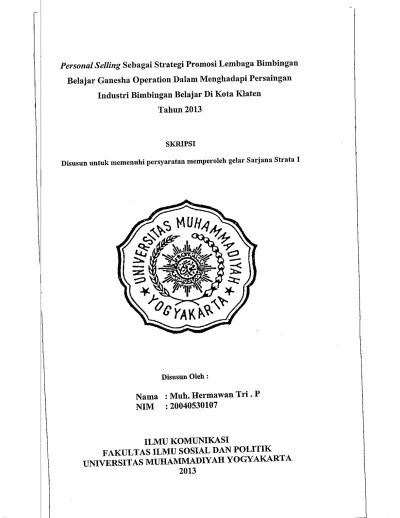 Personal Selling Sebagai Strategi Promosi Lembaga Bimbingan Belajar Ganesha Operation Dalam Menghadapi Persaingan Industri Bimbingan Belajar Di Kota Klaten Tahun 2013

SKRIPSI

Disusun untuk memenuhi persyaratan memperoleh gelar Sarjana Strata 1

UNIVERSITAS MUHAMMADIYAH YOGYAKARTA

Disusun Oleh :

Nama : Muh. Hermawan Tri . P
NIM : 20040530107

ILMU KOMUNIKASI
FAKULTAS ILMU SOSIAL DAN POLITIK
UNIVERSITAS MUHAMMADIYAH YOGYAKARTA
2013